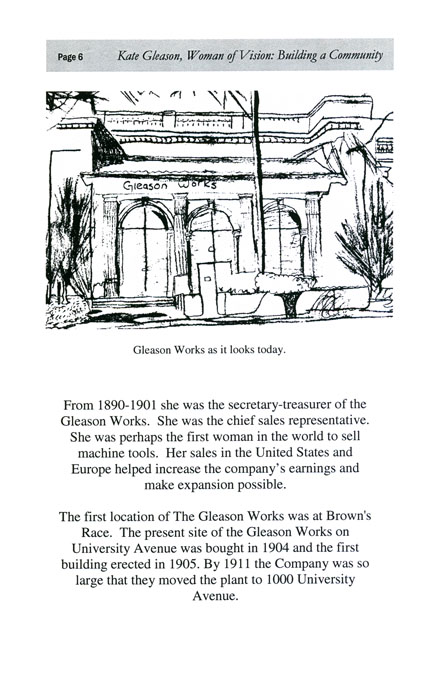 Page 6 Kate Gleason, Woman of Vision: Building a Community

Gleason Works

Gleason Works as it looks today.

From 1890-1901 she was the secretary-treasurer of the Gleason Works. She was the chief sales representative. She was perhaps the first woman in the world to sell machine tools. Her sales in the United States and Europe helped increase the company's earnings and make expansion possible.

The first location of The Gleason Works was at Brown's Race. The present site of the Gleason Works on University Avenue was bought in 1904 and the first building erected in 1905. By 1911 the Company was so large that they moved the plant to 1000 University Avenue.